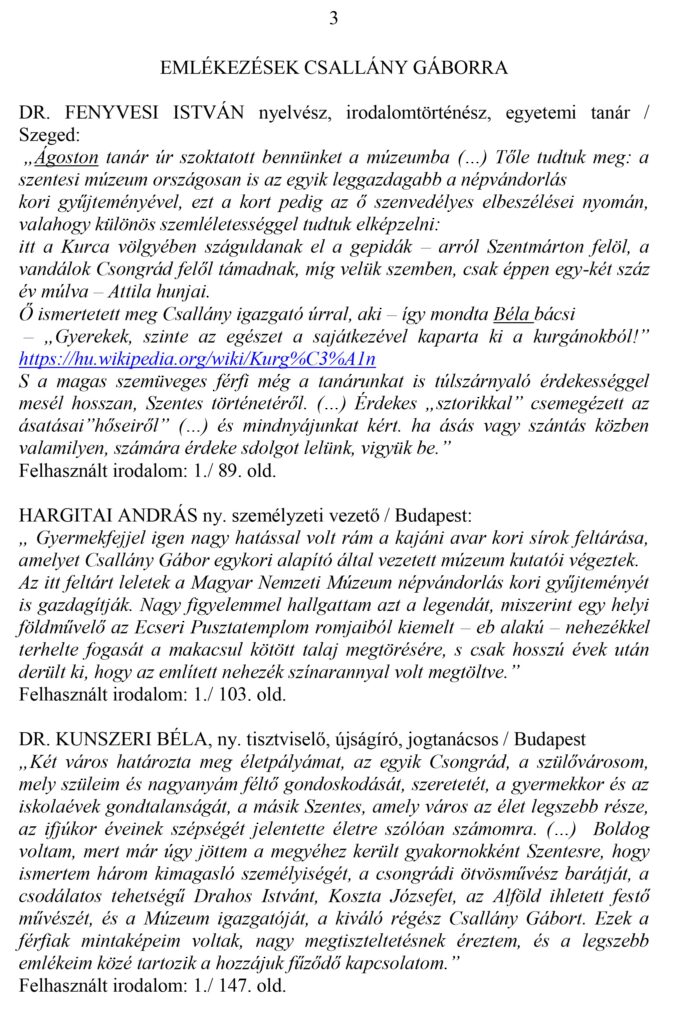 3

EMLÉKEZÉSEK CSALLÁNY GÁBORRA

DR. FENYVESI ISTVÁN nyelvész, irodalomtörténész, egyetemi tanár / Szeged:
„Ágoston tanár úr szoktatott bennünket a múzeumba (...) Tőle tudtuk meg: a szentesi múzeum országosan is az egyik leggazdagabb a népvándorlás kori gyűjteményével, ezt a kort pedig az ő szenvedélyes elbeszélései nyomán, valahogy különös szemléletességgel tudtuk elképzelni:
itt a Kurca völgyében száguldanak el a gepidák – arról Szentmárton felöl, a vandálok Csongrád felől támadnak, míg velük szemben, csak éppen egy-két száz év múlva – Attila hunjai.
Ő ismertetett meg Csallány igazgató úrral, aki – így mondta Béla bácsi – „Gyerekek, szinte az egészet a sajátkezével kaparta ki a kurgánokból!” https://hu.wikipedia.org/wiki/Kurg%C3%A1n
S a magas szemüveges férfi még a tanárunkat is túlszárnyaló érdekességgel mesél hosszan, Szentes történetéről. (...) Érdekes „sztorikkal” csemegézett az ásatásai”hőseiről” (...) és mindnyájunkat kért. ha ásás vagy szántás közben valamilyen, számára érdeke sdolgot lelünk, vigyük be.”
Felhasznált irodalom: 1./ 89. old.

HARGITAI ANDRÁS ny. személyzeti vezető / Budapest:
„ Gyermekfejjel igen nagy hatással volt rám a kajáni avar kori sírok feltárása, amelyet Csallány Gábor egykori alapító által vezetett múzeum kutatói végeztek. Az itt feltárt leletek a Magyar Nemzeti Múzeum népvándorlás kori gyűjteményét is gazdagítják. Nagy figyelemmel hallgattam azt a legendát, miszerint egy helyi földművelő az Ecseri Pusztatemplom romjaiból kiemelt – eb alakú – nehezékkel terhelte fogasát a makacsul kötött talaj megtörésére, s csak hosszú évek után derült ki, hogy az említett nehezék színarannyal volt megtöltve.”
Felhasznált irodalom: 1./ 103. old.

DR. KUNSZERI BÉLA, ny. tisztviselő, újságíró, jogtanácsos / Budapest
„Két város határozta meg életpályámat, az egyik Csongrád, a szülővárosom, mely szüleim és nagyanyám féltő gondoskodását, szeretetét, a gyermekkor és az iskolaévek gondtalanságát, a másik Szentes, amely város az élet legszebb része, az ifjúkor éveinek szépségét jelentette életre szólóan számomra. (...) Boldog voltam, mert már úgy jöttem a megyéhez került gyakornokként Szentesre, hogy ismertem három kimagasló személyiségét, a csongrádi ötvösművész barátját, a csodálatos tehetségű Drahos Istvánt, Koszta Józsefet, az Alföld ihletett festő művészét, és a Múzeum igazgatóját, a kiváló régész Csallány Gábort. Ezek a férfiak mintaképeim voltak, nagy megtiszteltetésnek éreztem, és a legszebb emlékeim közé tartozik a hozzájuk fűződő kapcsolatom.”
Felhasznált irodalom: 1./ 147. old.